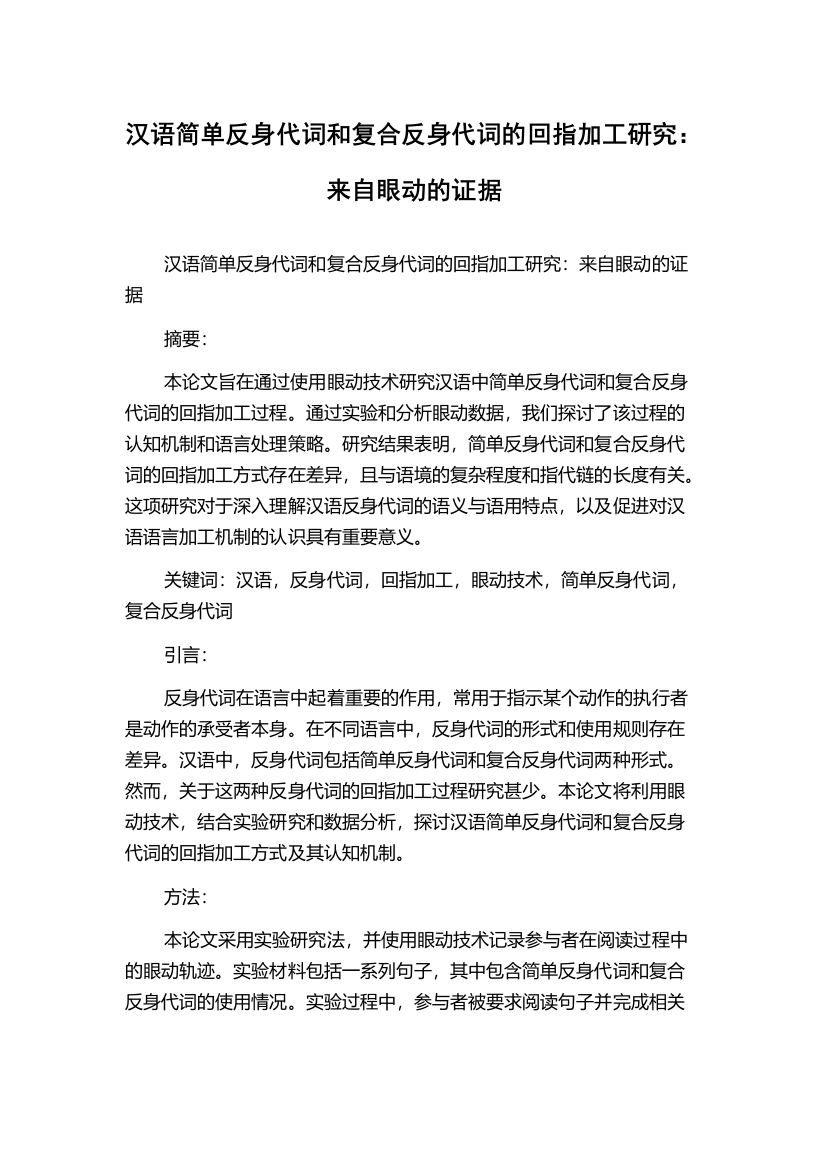 汉语简单反身代词和复合反身代词的回指加工研究：来自眼动的证据

汉语简单反身代词和复合反身代词的回指加工研究：来自眼动的证据

摘要：

本论文旨在通过使用眼动技术研究汉语中简单反身代词和复合反身代词的回指加工过程。通过实验和分析眼动数据，我们探讨了该过程的认知机制和语言处理策略。研究结果表明，简单反身代词和复合反身代词的回指加工方式存在差异，且与语境的复杂程度和指代链的长度有关。这项研究对于深入理解汉语反身代词的语义与语用特点，以及促进对汉语语言加工机制的认识具有重要意义。

关键词：汉语，反身代词，回指加工，眼动技术，简单反身代词，复合反身代词

引言：

反身代词在语言中起着重要的作用，常用于指示某个动作的执行者是动作的承受者本身。在不同语言中，反身代词的形式和使用规则存在差异。汉语中，反身代词包括简单反身代词和复合反身代词两种形式。然而，关于这两种反身代词的回指加工过程研究甚少。本论文将利用眼动技术，结合实验研究和数据分析，探讨汉语简单反身代词和复合反身代词的回指加工方式及其认知机制。

方法：

本论文采用实验研究法，并使用眼动技术记录参与者在阅读过程中的眼动轨迹。实验材料包括一系列句子，其中包含简单反身代词和复合反身代词的使用情况。实验过程中，参与者被要求阅读句子并完成相关